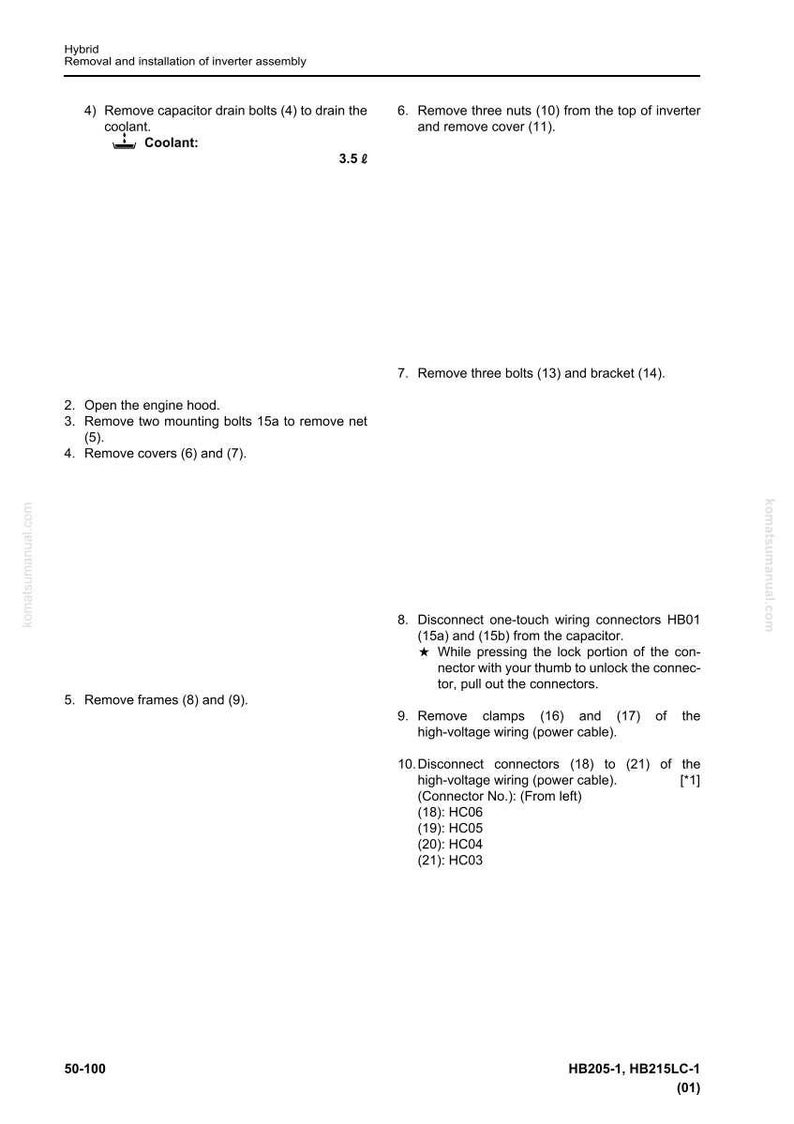 Hybrid
Removal and installation of inverter assembly

4) Remove capacitor drain bolts (4) to drain the coolant.
Coolant:
3.5 ℓ

2. Open the engine hood.
3. Remove two mounting bolts 15a to remove net (5).
4. Remove covers (6) and (7).

5. Remove frames (8) and (9).

6. Remove three nuts (10) from the top of inverter and remove cover (11).

7. Remove three bolts (13) and bracket (14).

8. Disconnect one-touch wiring connectors HB01 (15a) and (15b) from the capacitor.
★ While pressing the lock portion of the connector with your thumb to unlock the connector, pull out the connectors.

9. Remove clamps (16) and (17) of the high-voltage wiring (power cable).

10. Disconnect connectors (18) to (21) of the high-voltage wiring (power cable). [*1]
(Connector No.): (From left)
(18): HC06
(19): HC05
(20): HC04
(21): HC03

50-100

HB205-1, HB215LC-1
(01)

komatsumanual.com